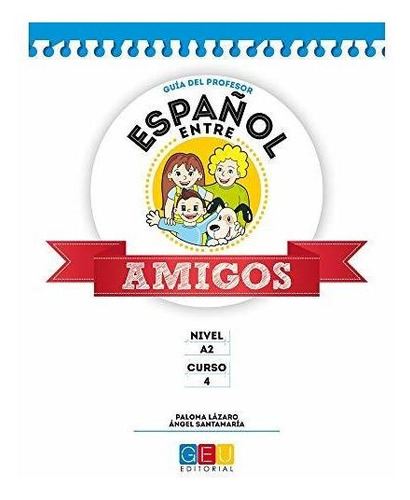 GUÍA DEL PROFESOR

ESPAÑOL
ENTRE

AMIGOS

NIVEL
A2

CURSO
4

PALOMA LÁZARO
ÁNGEL SANTAMARÍA

GEU
EDITORIAL